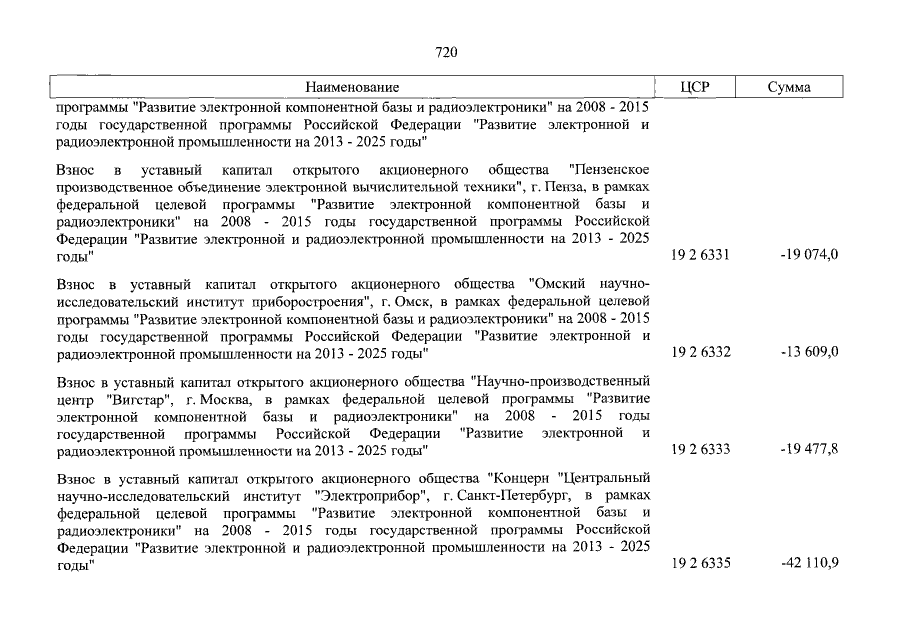 720

| Наименование | ЦСР | Сумма |
|---|---|---|
| программы "Развитие электронной компонентной базы и радиоэлектроники" на 2008 - 2015 годы государственной программы Российской Федерации "Развитие электронной и радиоэлектронной промышленности на 2013 - 2025 годы" | | |
| Взнос в уставный капитал открытого акционерного общества "Пензенское производственное объединение электронной вычислительной техники", г. Пенза, в рамках федеральной целевой программы "Развитие электронной компонентной базы и радиоэлектроники" на 2008 - 2015 годы государственной программы Российской Федерации "Развитие электронной и радиоэлектронной промышленности на 2013 - 2025 годы" | 19 2 6331 | -19 074,0 |
| Взнос в уставный капитал открытого акционерного общества "Омский научно-исследовательский институт приборостроения", г. Омск, в рамках федеральной целевой программы "Развитие электронной компонентной базы и радиоэлектроники" на 2008 - 2015 годы государственной программы Российской Федерации "Развитие электронной и радиоэлектронной промышленности на 2013 - 2025 годы" | 19 2 6332 | -13 609,0 |
| Взнос в уставный капитал открытого акционерного общества "Научно-производственный центр "Вигстар", г. Москва, в рамках федеральной целевой программы "Развитие электронной компонентной базы и радиоэлектроники" на 2008 - 2015 годы государственной программы Российской Федерации "Развитие электронной и радиоэлектронной промышленности на 2013 - 2025 годы" | 19 2 6333 | -19 477,8 |
| Взнос в уставный капитал открытого акционерного общества "Концерн "Центральный научно-исследовательский институт "Электроприбор", г. Санкт-Петербург, в рамках федеральной целевой программы "Развитие электронной компонентной базы и радиоэлектроники" на 2008 - 2015 годы государственной программы Российской Федерации "Развитие электронной и радиоэлектронной промышленности на 2013 - 2025 годы" | 19 2 6335 | -42 110,9 |